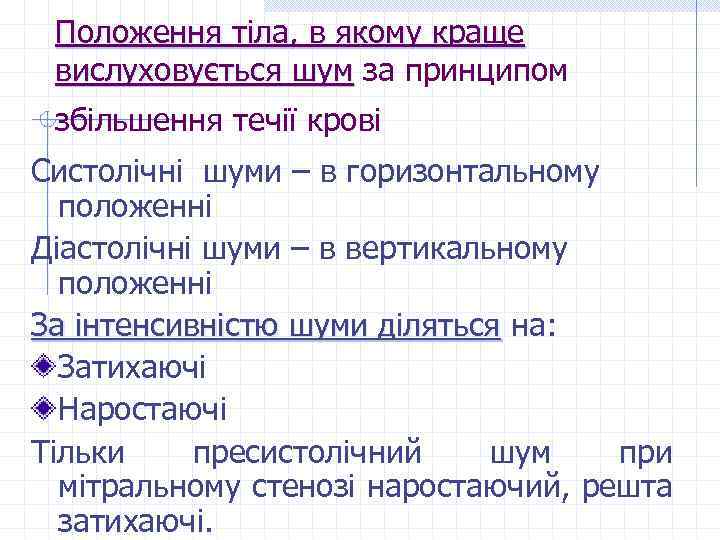 Положення тіла, в якому краще вислуховується шум за принципом збільшення течії крові

Систолічні шуми – в горизонтальному положенні

Діастолічні шуми – в вертикальному положенні

За інтенсивністю шуми діляться на:

Затихаючі

Наростаючі

Тільки пресистолічний шум при мітральному стенозі наростаючий, решта затихаючі.